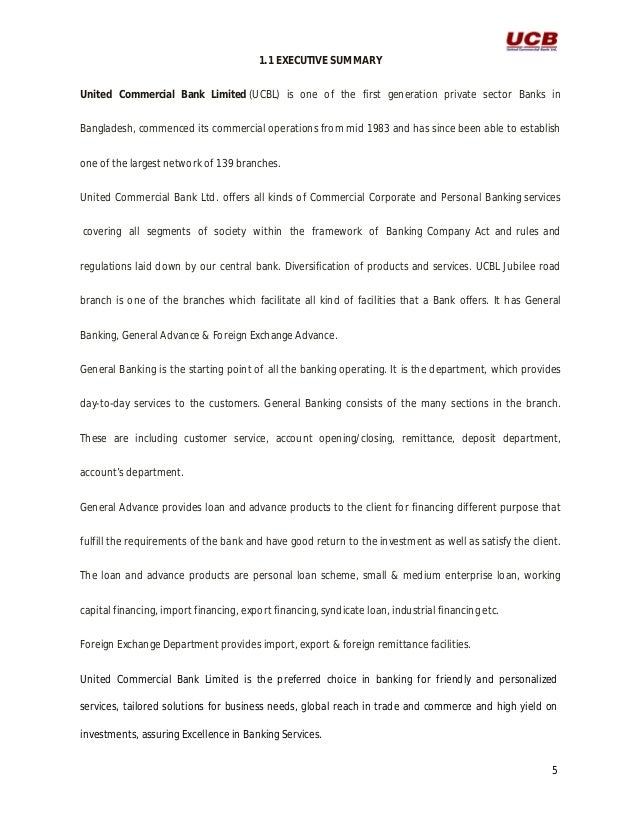 UCB

1.1 EXECUTIVE SUMMARY

United Commercial Bank Limited (UCBL) is one of the first generation private sector Banks in Bangladesh, commenced its commercial operations from mid 1983 and has since been able to establish one of the largest network of 139 branches.

United Commercial Bank Ltd. offers all kinds of Commercial Corporate and Personal Banking services covering all segments of society within the framework of Banking Company Act and rules and regulations laid down by our central bank. Diversification of products and services. UCBL Jubilee road branch is one of the branches which facilitate all kind of facilities that a Bank offers. It has General Banking, General Advance & Foreign Exchange Advance.

General Banking is the starting point of all the banking operating. It is the department, which provides day-to-day services to the customers. General Banking consists of the many sections in the branch. These are including customer service, account opening/closing, remittance, deposit department, account's department.

General Advance provides loan and advance products to the client for financing different purpose that fulfill the requirements of the bank and have good return to the investment as well as satisfy the client. The loan and advance products are personal loan scheme, small & medium enterprise loan, working capital financing, import financing, export financing, syndicate loan, industrial financing etc.

Foreign Exchange Department provides import, export & foreign remittance facilities.

United Commercial Bank Limited is the preferred choice in banking for friendly and personalized services, tailored solutions for business needs, global reach in trade and commerce and high yield on investments, assuring Excellence in Banking Services.

5